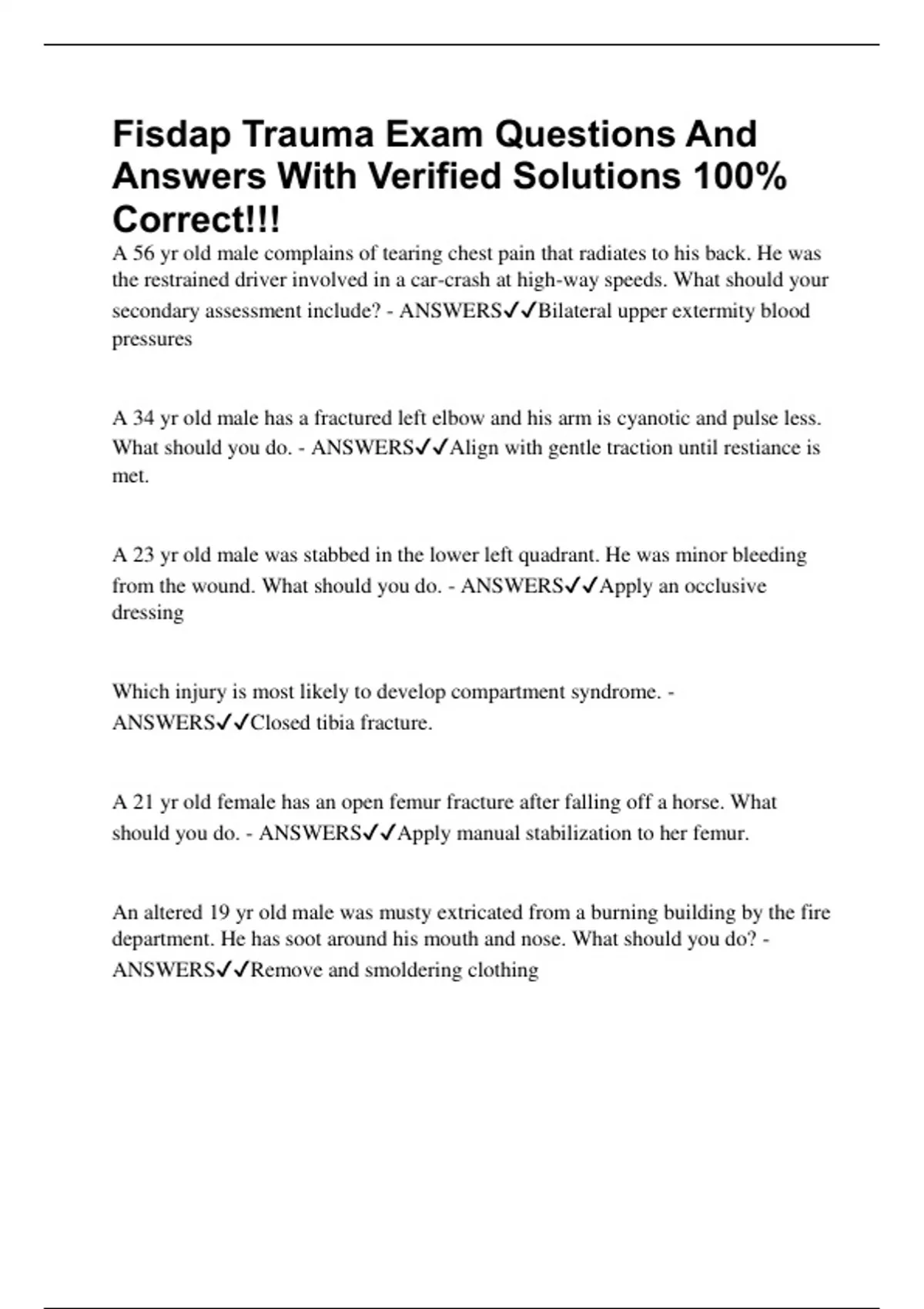 Fisdap Trauma Exam Questions And Answers With Verified Solutions 100% Correct!!!

A 56 yr old male complains of tearing chest pain that radiates to his back. He was the restrained driver involved in a car-crash at high-way speeds. What should your secondary assessment include? - ANSWERS✓✓Bilateral upper extermity blood pressures

A 34 yr old male has a fractured left elbow and his arm is cyanotic and pulse less. What should you do. - ANSWERS✓✓Align with gentle traction until restiance is met.

A 23 yr old male was stabbed in the lower left quadrant. He was minor bleeding from the wound. What should you do. - ANSWERS✓✓Apply an occlusive dressing

Which injury is most likely to develop compartment syndrome. - ANSWERS✓✓Closed tibia fracture.

A 21 yr old female has an open femur fracture after falling off a horse. What should you do. - ANSWERS✓✓Apply manual stabilization to her femur.

An altered 19 yr old male was musty extricated from a burning building by the fire department. He has soot around his mouth and nose. What should you do? - ANSWERS✓✓Remove and smoldering clothing